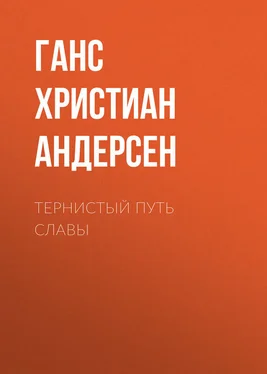 ГАНС ХРИСТИАН АНДЕРСЕН

ТЕРНИСТЫЙ ПУТЬ СЛАВЫ